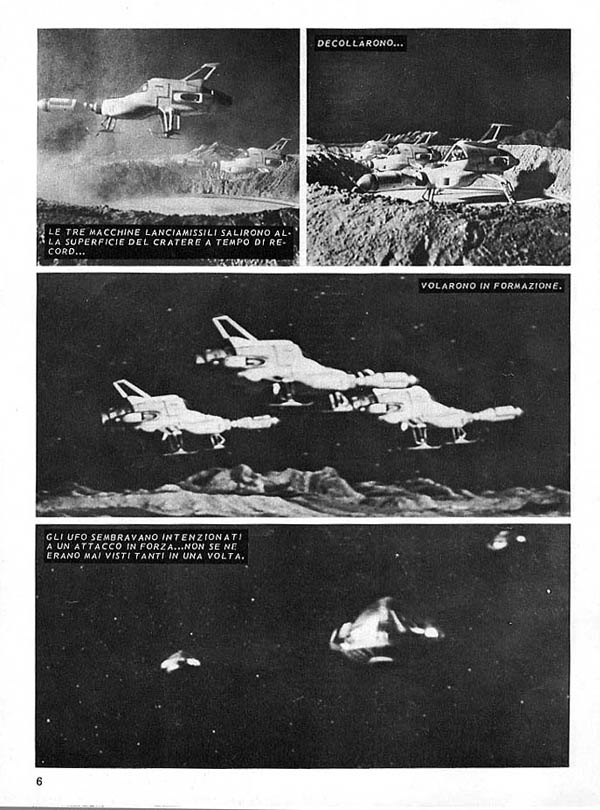 LE TRE MACCHINE LANCIAMISSILI SALIRONO ALLA SUPERFICIE DEL CRATERE A TEMPO DI RECORD...

DECOLLARONO...

VOLARONO IN FORMAZIONE.

GLI UFO SEMBRAVANO INTENZIONATI A UN ATTACCO IN FORZA...NON SE NE ERANO MAI VISTI TANTI IN UNA VOLTA.

6